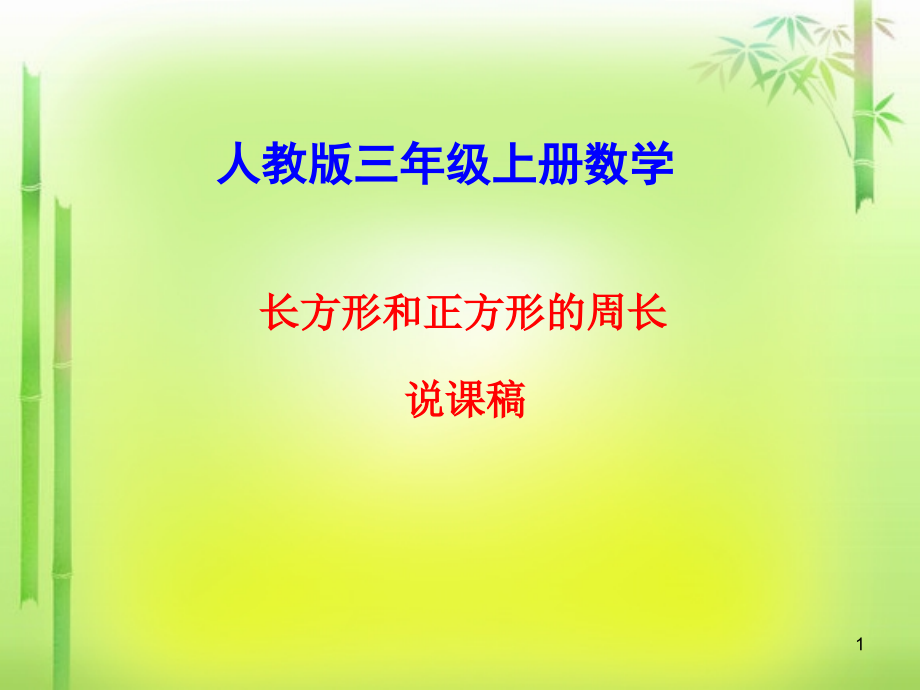 人教版三年级上册数学

长方形和正方形的周长

说课稿

1